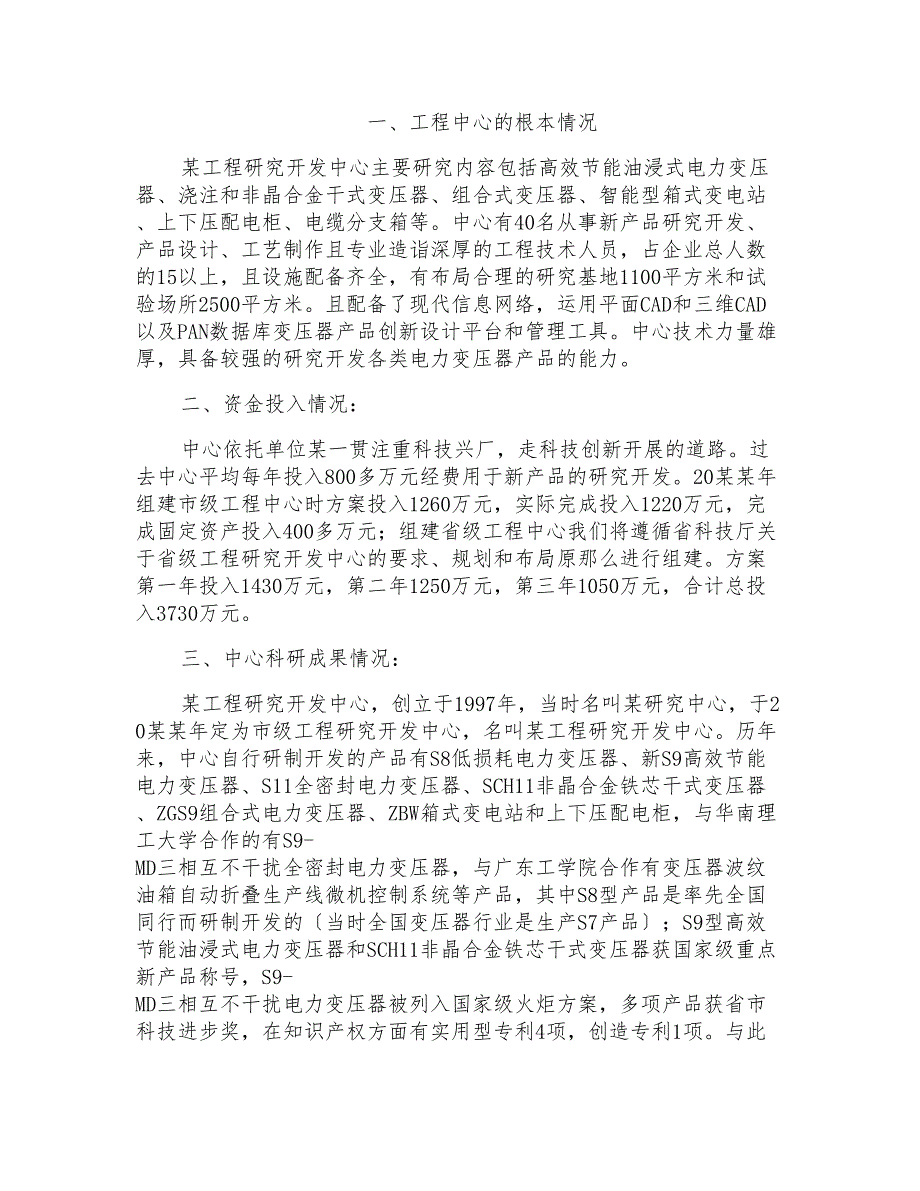 一、工程中心的根本情况

某工程研究开发中心主要研究内容包括高效节能油浸式电力变压器、浇注和非晶合金干式变压器、组合式变压器、智能型箱式变电站、上下压配电柜、电缆分支箱等。中心有40名从事新产品研究开发、产品设计、工艺制作且专业造诣深厚的工程技术人员，占企业总人数的15以上，且设施配备齐全，有布局合理的研究基地1100平方米和试验场所2500平方米。且配备了现代信息网络，运用平面CAD和三维CAD以及PAN数据库变压器产品创新设计平台和管理工具。中心技术力量雄厚，具备较强的研究开发各类电力变压器产品的能力。

二、资金投入情况：

中心依托单位某一贯注重科技兴厂，走科技创新开展的道路。过去中心平均每年投入800多万元经费用于新产品的研究开发。20某某年组建市级工程中心时方案投入1260万元，实际完成投入1220万元，完成固定资产投入400多万元；组建省级工程中心我们将遵循省科技厅关于省级工程研究开发中心的要求、规划和布局原那么进行组建。方案第一年投入1430万元，第二年1250万元，第三年1050万元，合计总投入3730万元。

三、中心科研成果情况：

某工程研究开发中心，创立于1997年，当时名叫某研究中心，于20某某年定为市级工程研究开发中心，名叫某工程研究开发中心。历年来，中心自行研制开发的产品有S8低损耗电力变压器、新S9高效节能电力变压器、S11全密封电力变压器、SCH11非晶合金铁芯干式变压器、ZGS9组合式电力变压器、ZBW箱式变电站和上下压配电柜，与华南理工大学合作的有S9-MD三相互不干扰全密封电力变压器，与广东工学院合作有变压器波纹油箱自动折叠生产线微机控制系统等产品，其中S8型产品是率先全国同行而研制开发的〔当时全国变压器行业是生产S7产品〕；S9型高效节能油浸式电力变压器和SCH11非晶合金铁芯干式变压器获国家级重点新产品称号，S9-MD三相互不干扰电力变压器被列入国家级火炬方案，多项产品获省市科技进步奖，在知识产权方面有实用型专利4项，创造专利1项。与此